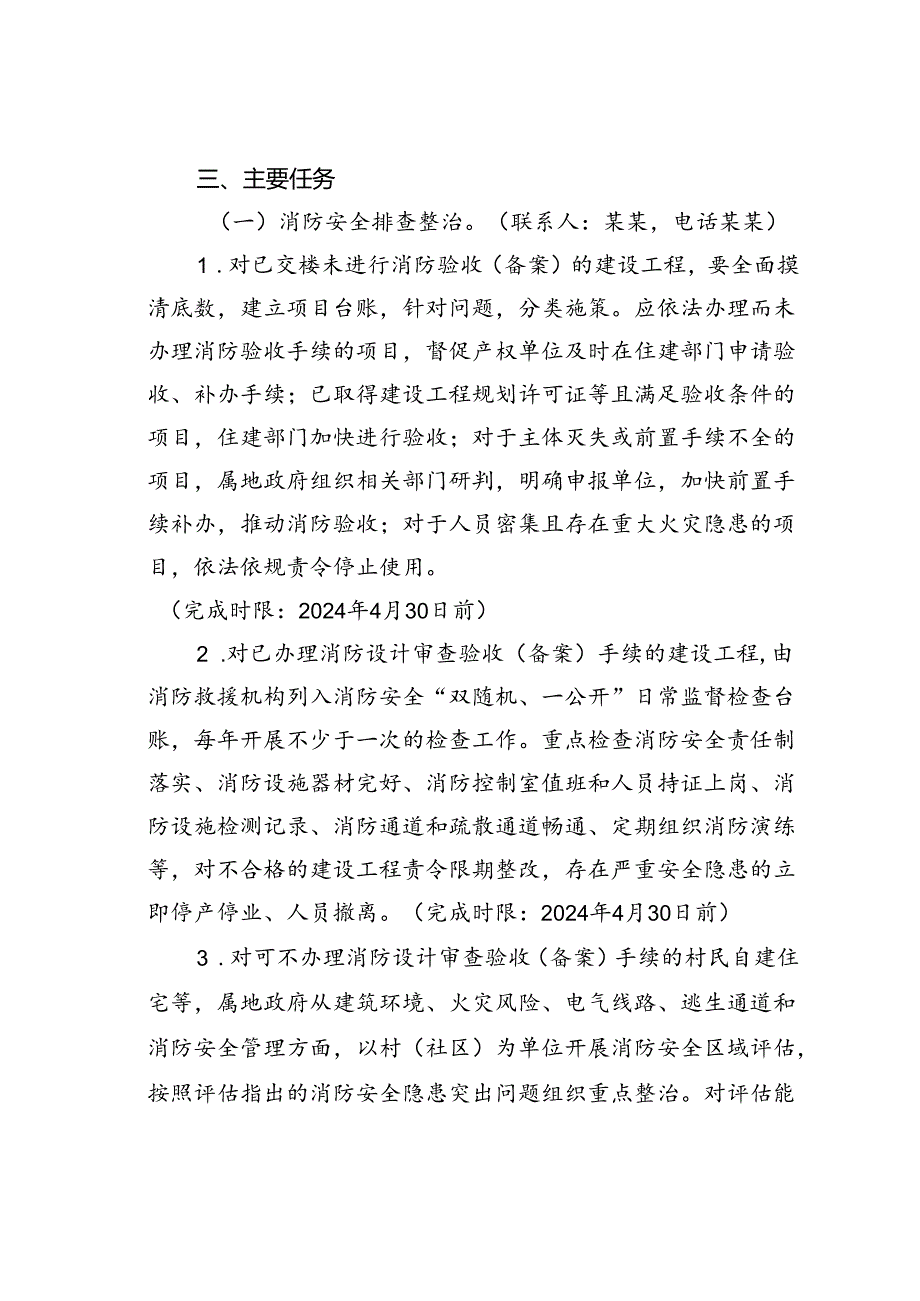 三、主要任务

（一）消防安全排查整治。（联系人：某某，电话某某）

1．对已交楼未进行消防验收（备案）的建设工程，要全面摸清底数，建立项目台账，针对问题，分类施策。应依法办理而未办理消防验收手续的项目，督促产权单位及时在住建部门申请验收、补办手续；已取得建设工程规划许可证等且满足验收条件的项目，住建部门加快进行验收；对于主体灭失或前置手续不全的项目，属地政府组织相关部门研判，明确申报单位，加快前置手续补办，推动消防验收；对于人员密集且存在重大火灾隐患的项目，依法依规责令停止使用。

（完成时限：2024年4月30日前）

2．对已办理消防设计审查验收（备案）手续的建设工程，由消防救援机构列入消防安全“双随机、一公开”日常监督检查台账，每年开展不少于一次的检查工作。重点检查消防安全责任制落实、消防设施器材完好、消防控制室值班和人员持证上岗、消防设施检测记录、消防通道和疏散通道畅通、定期组织消防演练等，对不合格的建设工程责令限期整改，存在严重安全隐患的立即停产停业、人员撤离。（完成时限：2024年4月30日前）

3．对可不办理消防设计审查验收（备案）手续的村民自建住宅等，属地政府从建筑环境、火灾风险、电气线路、逃生通道和消防安全管理方面，以村（社区）为单位开展消防安全区域评估，按照评估指出的消防安全隐患突出问题组织重点整治。对评估能